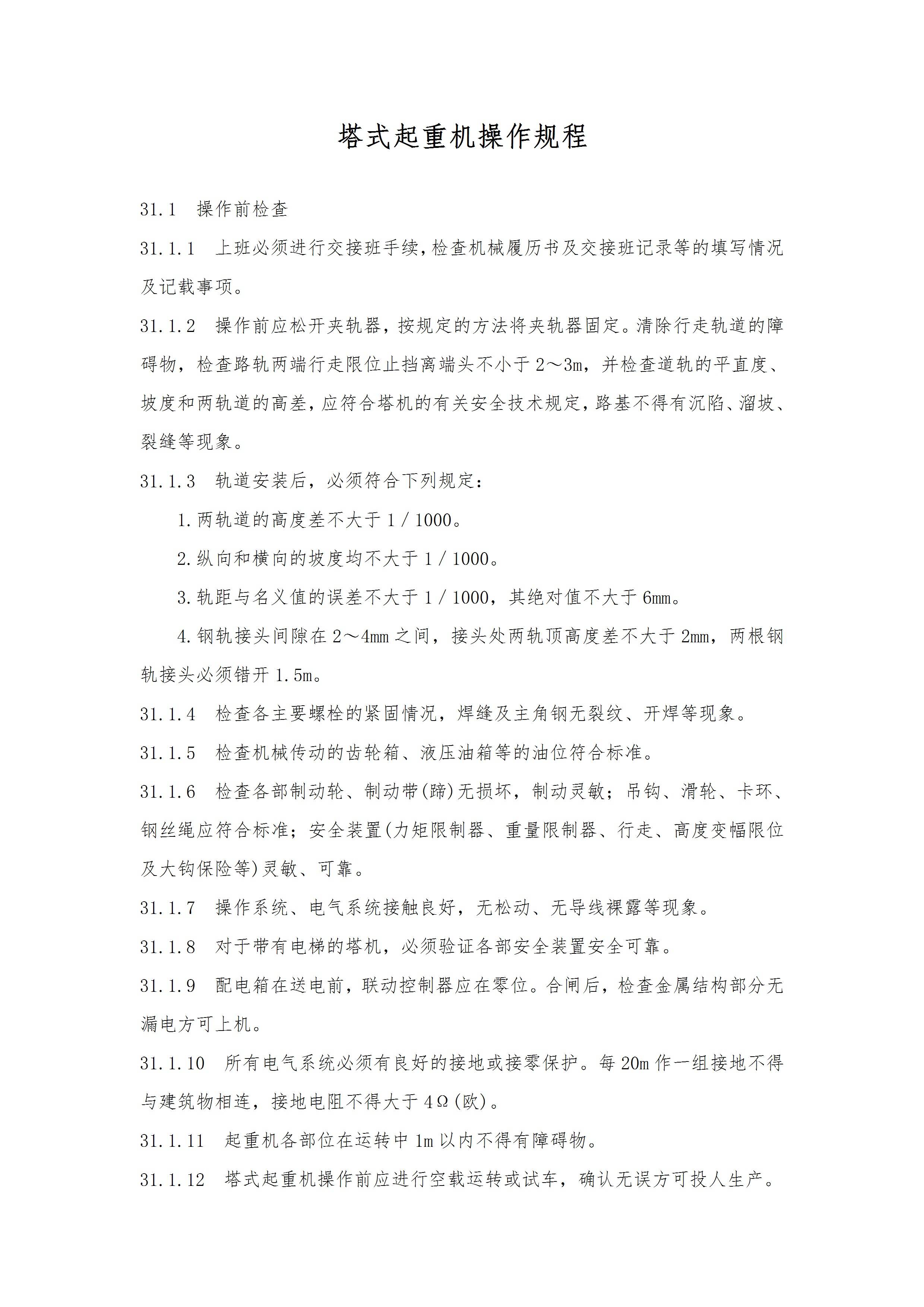 塔式起重机操作规程

31.1 操作前检查

31.1.1 上班必须进行交接班手续,检查机械履历书及交接班记录等的填写情况及记载事项。

31.1.2 操作前应松开夹轨器，按规定的方法将夹轨器固定。清除行走轨道的障碍物，检查路轨两端行走限位止挡离端头不小于2～3m，并检查道轨的平直度、坡度和两轨道的高差,应符合塔机的有关安全技术规定,路基不得有沉陷、溜坡、裂缝等现象。

31.1.3 轨道安装后，必须符合下列规定：

1.两轨道的高度差不大于1／1000。

2.纵向和横向的坡度均不大于1／1000。

3.轨距与名义值的误差不大于1／1000，其绝对值不大于6mm。

4.钢轨接头间隙在2～4mm之间，接头处两轨顶高度差不大于2mm，两根钢轨接头必须错开1.5m。

31.1.4 检查各主要螺栓的紧固情况，焊缝及主角钢无裂纹、开焊等现象。

31.1.5 检查机械传动的齿轮箱、液压油箱等的油位符合标准。

31.1.6 检查各部制动轮、制动带(蹄)无损坏，制动灵敏；吊钩、滑轮、卡环、钢丝绳应符合标准；安全装置(力矩限制器、重量限制器、行走、高度变幅限位及大钩保险等)灵敏、可靠。

31.1.7 操作系统、电气系统接触良好，无松动、无导线裸露等现象。

31.1.8 对于带有电梯的塔机，必须验证各部安全装置安全可靠。

31.1.9 配电箱在送电前，联动控制器应在零位。合闸后，检查金属结构部分无漏电方可上机。

31.1.10 所有电气系统必须有良好的接地或接零保护。每20m作一组接地不得与建筑物相连，接地电阻不得大于4Ω(欧)。

31.1.11 起重机各部位在运转中1m以内不得有障碍物。

31.1.12 塔式起重机操作前应进行空载运转或试车，确认无误方可投人生产。